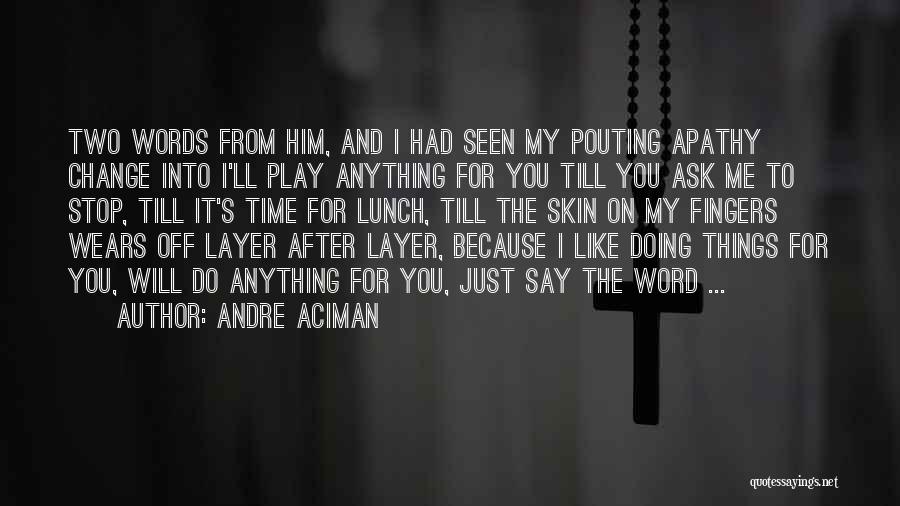 TWO WORDS FROM HIM, AND I HAD SEEN MY POUTING APATHY CHANGE INTO I'LL PLAY ANYTHING FOR YOU TILL YOU ASK ME TO STOP, TILL IT'S TIME FOR LUNCH, TILL THE SKIN ON MY FINGERS WEARS OFF LAYER AFTER LAYER, BECAUSE I LIKE DOING THINGS FOR YOU, WILL DO ANYTHING FOR YOU, JUST SAY THE WORD ...

AUTHOR: ANDRE ACIMAN

quotessayings.net